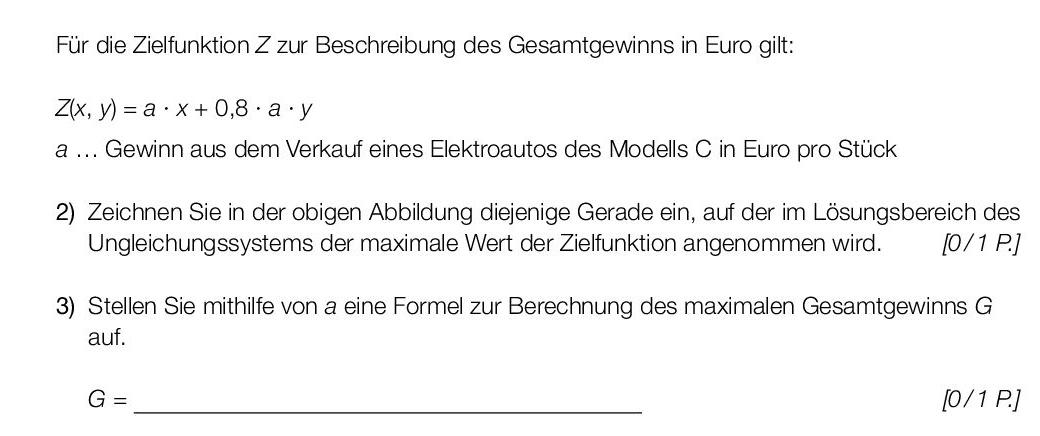 Für die Zielfunktion Z zur Beschreibung des Gesamtgewinns in Euro gilt:

$Z(x, y) = a \cdot x + 0,8 \cdot a \cdot y$

a … Gewinn aus dem Verkauf eines Elektroautos des Modells C in Euro pro Stück

2) Zeichnen Sie in der obigen Abbildung diejenige Gerade ein, auf der im Lösungsbereich des Ungleichungssystems der maximale Wert der Zielfunktion angenommen wird. [0/1 P.]

3) Stellen Sie mithilfe von a eine Formel zur Berechnung des maximalen Gesamtgewinns G auf.

G = ____ [0/1 P.]